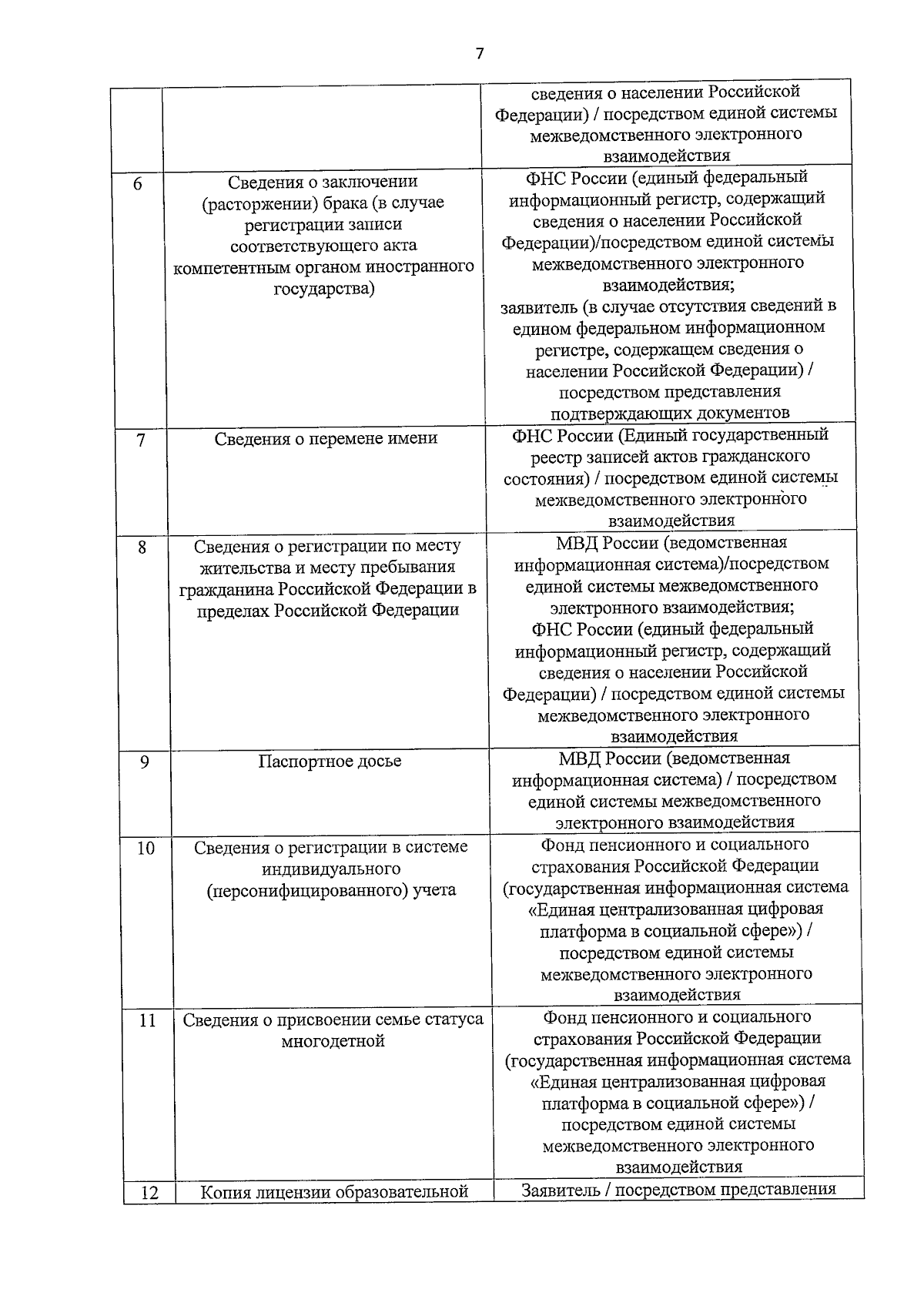 7

|  |  | сведения о населении Российской Федерации) / посредством единой системы межведомственного электронного взаимодействия |
|---|---|---|
| 6 | Сведения о заключении (расторжении) брака (в случае регистрации записи соответствующего акта компетентным органом иностранного государства) | ФНС России (единый федеральный информационный регистр, содержащий сведения о населении Российской Федерации)/посредством единой системы межведомственного электронного взаимодействия; заявитель (в случае отсутствия сведений в едином федеральном информационном регистре, содержащем сведения о населении Российской Федерации) / посредством представления подтверждающих документов |
| 7 | Сведения о перемене имени | ФНС России (Единый государственный реестр записей актов гражданского состояния) / посредством единой системы межведомственного электронного взаимодействия |
| 8 | Сведения о регистрации по месту жительства и месту пребывания гражданина Российской Федерации в пределах Российской Федерации | МВД России (ведомственная информационная система)/посредством единой системы межведомственного электронного взаимодействия; ФНС России (единый федеральный информационный регистр, содержащий сведения о населении Российской Федерации) / посредством единой системы межведомственного электронного взаимодействия |
| 9 | Паспортное досье | МВД России (ведомственная информационная система) / посредством единой системы межведомственного электронного взаимодействия |
| 10 | Сведения о регистрации в системе индивидуального (персонифицированного) учета | Фонд пенсионного и социального страхования Российской Федерации (государственная информационная система «Единая централизованная цифровая платформа в социальной сфере») / посредством единой системы межведомственного электронного взаимодействия |
| 11 | Сведения о присвоении семье статуса многодетной | Фонд пенсионного и социального страхования Российской Федерации (государственная информационная система «Единая централизованная цифровая платформа в социальной сфере») / посредством единой системы межведомственного электронного взаимодействия |
| 12 | Копия лицензии образовательной | Заявитель / посредством представления |